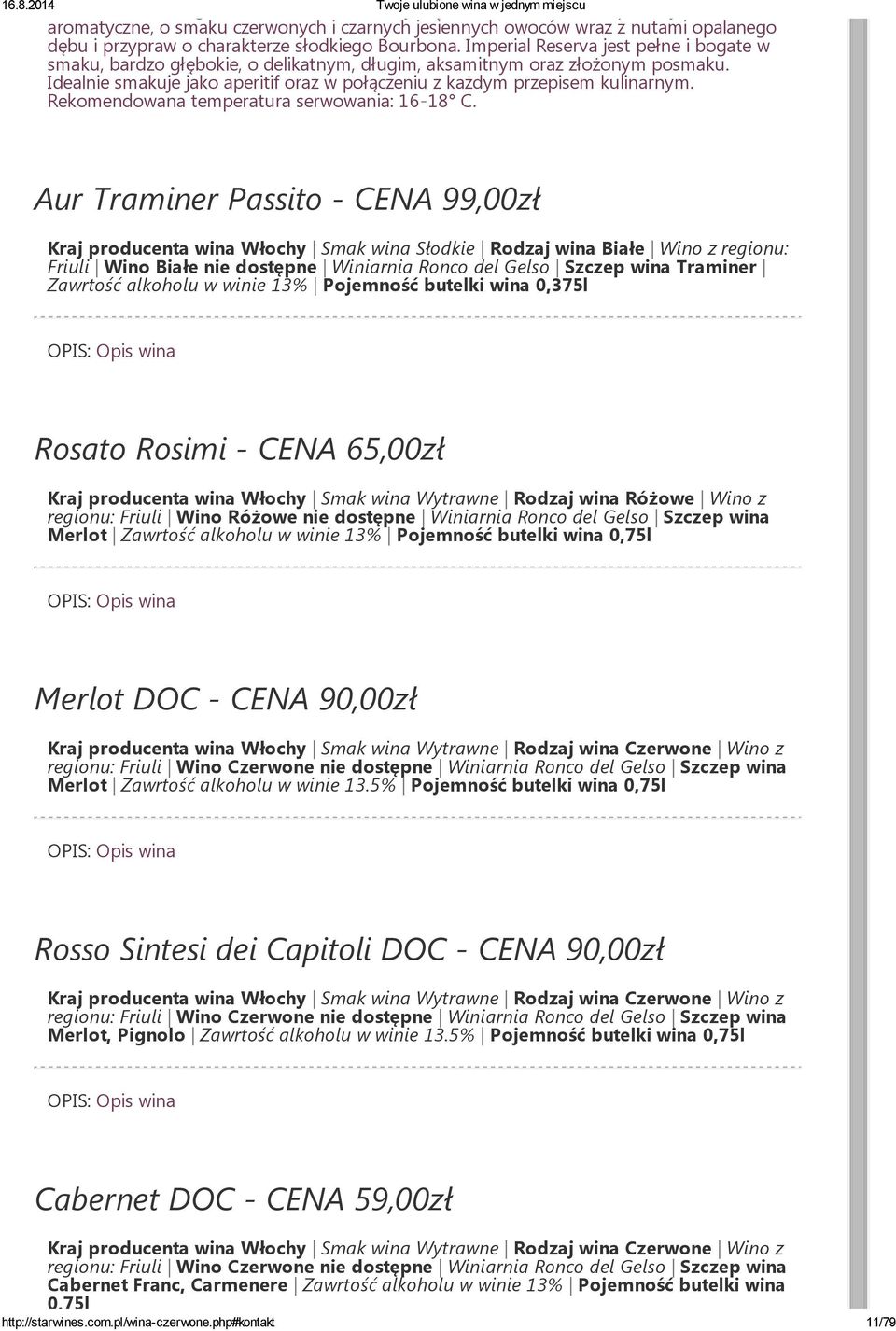 16.8.2014 Twoje ulubione wina w jednym miejscu

aromatyczne, o smaku czerwonych i czarnych jesiennych owoców wraz z nutami opalanego dębu i przypraw o charakterze słodkiego Bourbona. Imperial Reserva jest pełne i bogate w smaku, bardzo głębokie, o delikatnym, długim, aksamitnym oraz złożonym posmaku. Idealnie smakuje jako aperitif oraz w połączeniu z każdym przepisem kulinarnym. Rekomendowana temperatura serwowania: 16-18° C.

Aur Traminer Passito - CENA 99,00zł

Kraj producenta wina Włochy | Smak wina Słodkie | Rodzaj wina Białe | Wino z regionu: Friuli | Wino Białe nie dostępne | Winiarnia Ronco del Gelso | Szczep wina Traminer | Zawrtość alkoholu w winie 13% | Pojemność butelki wina 0,375l

OPIS: Opis wina

Rosato Rosimi - CENA 65,00zł

Kraj producenta wina Włochy | Smak wina Wytrawne | Rodzaj wina Różowe | Wino z regionu: Friuli | Wino Różowe nie dostępne | Winiarnia Ronco del Gelso | Szczep wina Merlot | Zawrtość alkoholu w winie 13% | Pojemność butelki wina 0,75l

OPIS: Opis wina

Merlot DOC - CENA 90,00zł

Kraj producenta wina Włochy | Smak wina Wytrawne | Rodzaj wina Czerwone | Wino z regionu: Friuli | Wino Czerwone nie dostępne | Winiarnia Ronco del Gelso | Szczep wina Merlot | Zawrtość alkoholu w winie 13.5% | Pojemność butelki wina 0,75l

OPIS: Opis wina

Rosso Sintesi dei Capitoli DOC - CENA 90,00zł

Kraj producenta wina Włochy | Smak wina Wytrawne | Rodzaj wina Czerwone | Wino z regionu: Friuli | Wino Czerwone nie dostępne | Winiarnia Ronco del Gelso | Szczep wina Merlot, Pignolo | Zawrtość alkoholu w winie 13.5% | Pojemność butelki wina 0,75l

OPIS: Opis wina

Cabernet DOC - CENA 59,00zł

Kraj producenta wina Włochy | Smak wina Wytrawne | Rodzaj wina Czerwone | Wino z regionu: Friuli | Wino Czerwone nie dostępne | Winiarnia Ronco del Gelso | Szczep wina Cabernet Franc, Carmenere | Zawrtość alkoholu w winie 13% | Pojemność butelki wina 0,75l

http://starwines.com.pl/wina-czerwone.php#kontakt 11/79